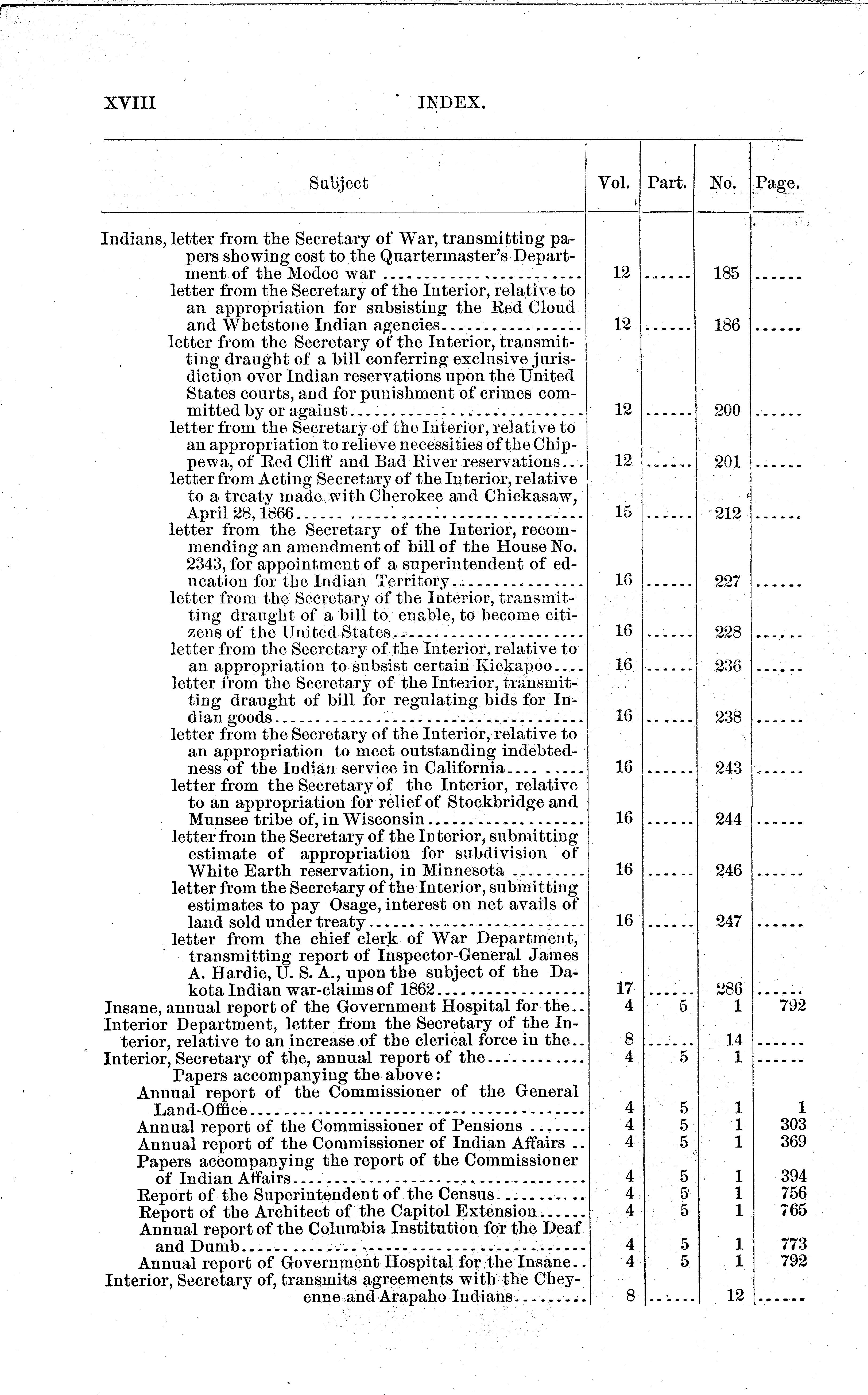 XVIII INDEX.

| Subject | Vol. | Part. | No. | Page. |
|---|---|---|---|---|
| Indians, letter from the Secretary of War, transmitting papers showing cost to the Quartermaster's Department of the Modoc war | 12 | ...... | 185 | ...... |
| letter from the Secretary of the Interior, relative to an appropriation for subsisting the Red Cloud and Whetstone Indian agencies | 12 | ...... | 186 | ...... |
| letter from the Secretary of the Interior, transmitting draught of a bill conferring exclusive jurisdiction over Indian reservations upon the United States courts, and for punishment of crimes committed by or against | 12 | ...... | 200 | ...... |
| letter from the Secretary of the Interior, relative to an appropriation to relieve necessities of the Chippewa, of Red Cliff and Bad River reservations | 12 | ...... | 201 | ...... |
| letter from Acting Secretary of the Interior, relative to a treaty made with Cherokee and Chickasaw, April 28, 1866 | 15 | ...... | 212 | ...... |
| letter from the Secretary of the Interior, recommending an amendment of bill of the House No. 2343, for appointment of a superintendent of education for the Indian Territory | 16 | ...... | 227 | ...... |
| letter from the Secretary of the Interior, transmitting draught of a bill to enable, to become citizens of the United States | 16 | ...... | 228 | ...... |
| letter from the Secretary of the Interior, relative to an appropriation to subsist certain Kickapoo | 16 | ...... | 236 | ...... |
| letter from the Secretary of the Interior, transmitting draught of bill for regulating bids for Indian goods | 16 | ...... | 238 | ...... |
| letter from the Secretary of the Interior, relative to an appropriation to meet outstanding indebtedness of the Indian service in California | 16 | ...... | 243 | ...... |
| letter from the Secretary of the Interior, relative to an appropriation for relief of Stockbridge and Munsee tribe of, in Wisconsin | 16 | ...... | 244 | ...... |
| letter from the Secretary of the Interior, submitting estimate of appropriation for subdivision of White Earth reservation, in Minnesota | 16 | ...... | 246 | ...... |
| letter from the Secretary of the Interior, submitting estimates to pay Osage, interest on net avails of land sold under treaty | 16 | ...... | 247 | ...... |
| letter from the chief clerk of War Department, transmitting report of Inspector-General James A. Hardie, U. S. A., upon the subject of the Dakota Indian war-claims of 1862 | 17 | ...... | 286 | ...... |
| Insane, annual report of the Government Hospital for the | 4 | 5 | 1 | 792 |
| Interior Department, letter from the Secretary of the Interior, relative to an increase of the clerical force in the | 8 | ...... | 14 | ...... |
| Interior, Secretary of the, annual report of the | 4 | 5 | 1 | ...... |
| Papers accompanying the above: | | | | |
| Annual report of the Commissioner of the General Land-Office | 4 | 5 | 1 | 1 |
| Annual report of the Commissioner of Pensions | 4 | 5 | 1 | 303 |
| Annual report of the Commissioner of Indian Affairs | 4 | 5 | 1 | 369 |
| Papers accompanying the report of the Commissioner of Indian Affairs | 4 | 5 | 1 | 394 |
| Report of the Superintendent of the Census | 4 | 5 | 1 | 756 |
| Report of the Architect of the Capitol Extension | 4 | 5 | 1 | 765 |
| Annual report of the Columbia Institution for the Deaf and Dumb | 4 | 5 | 1 | 773 |
| Annual report of Government Hospital for the Insane | 4 | 5 | 1 | 792 |
| Interior, Secretary of, transmits agreements with the Cheyenne and Arapaho Indians | 8 | ...... | 12 | ...... |